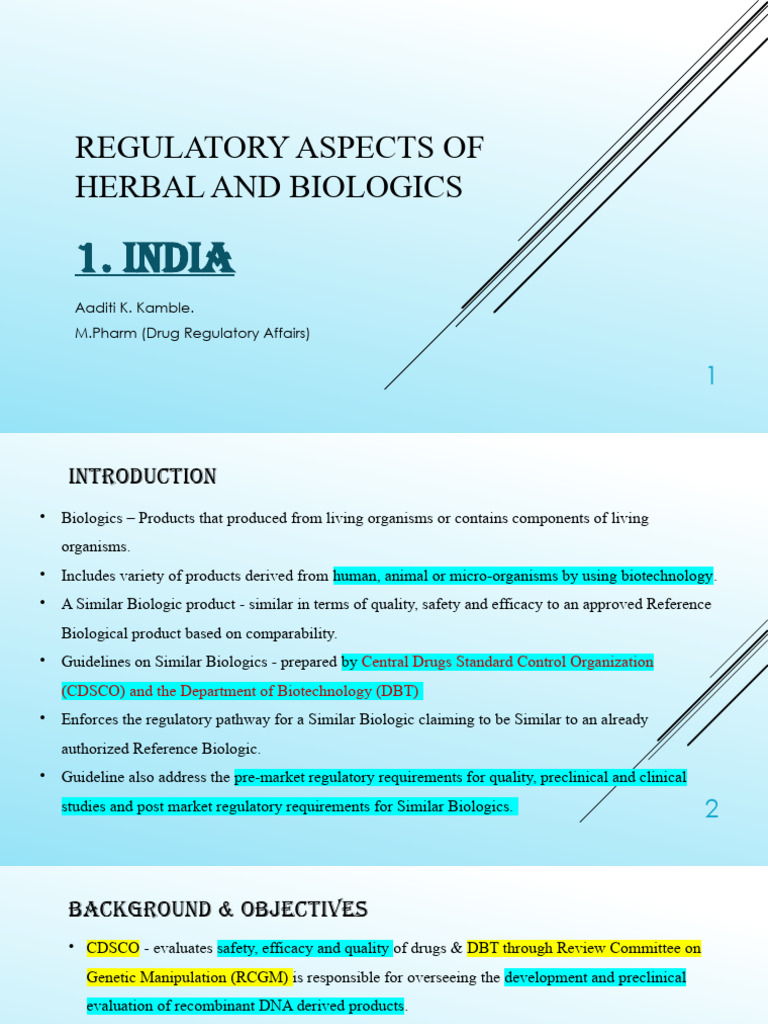 REGULATORY ASPECTS OF HERBAL AND BIOLOGICS

1. INDIA

Aaditi K. Kamble.
M.Pharm (Drug Regulatory Affairs)

1

INTRODUCTION

• Biologics – Products that produced from living organisms or contains components of living organisms.
• Includes variety of products derived from human, animal or micro-organisms by using biotechnology.
• A Similar Biologic product - similar in terms of quality, safety and efficacy to an approved Reference Biological product based on comparability.
• Guidelines on Similar Biologics - prepared by Central Drugs Standard Control Organization (CDSCO) and the Department of Biotechnology (DBT)
• Enforces the regulatory pathway for a Similar Biologic claiming to be Similar to an already authorized Reference Biologic.
• Guideline also address the pre-market regulatory requirements for quality, preclinical and clinical studies and post market regulatory requirements for Similar Biologics.

2

BACKGROUND & OBJECTIVES

• CDSCO - evaluates safety, efficacy and quality of drugs & DBT through Review Committee on Genetic Manipulation (RCGM) is responsible for overseeing the development and preclinical evaluation of recombinant DNA derived products.